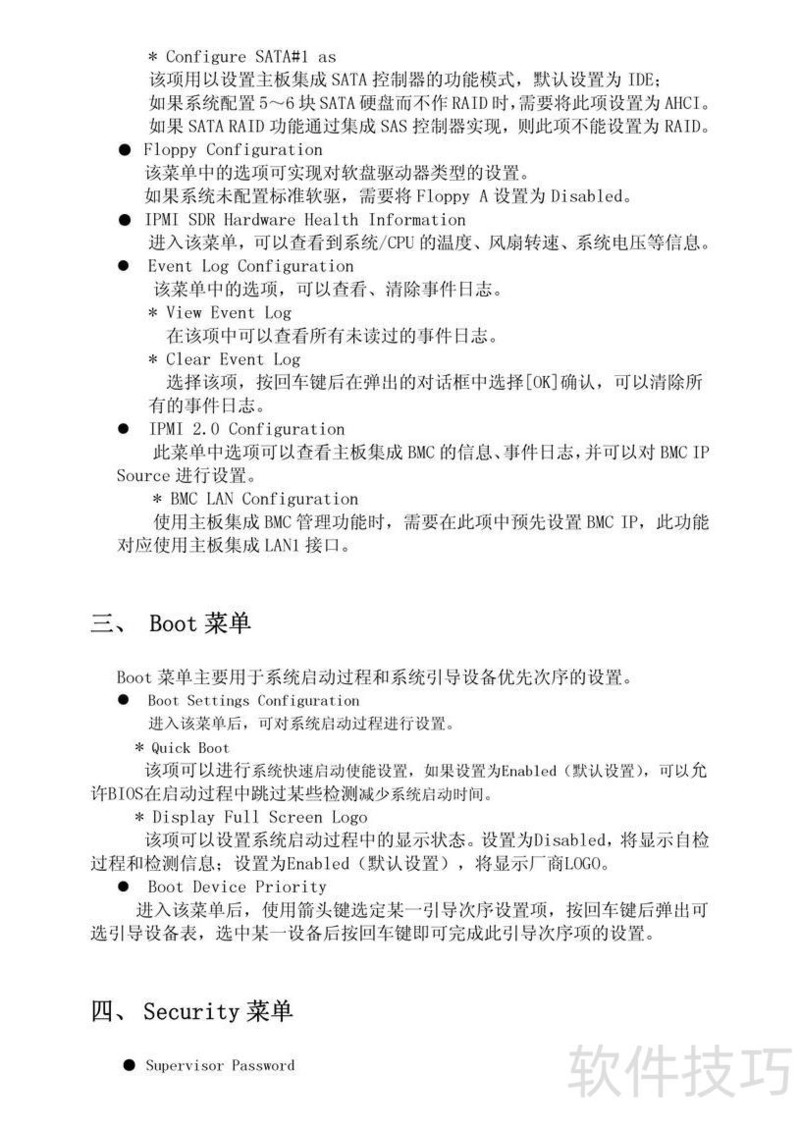 * Configure SATA#1 as
该项用以设置主板集成 SATA 控制器的功能模式，默认设置为 IDE；
如果系统配置 5～6 块 SATA 硬盘而不作 RAID 时，需要将此项设置为 AHCI。
如果 SATA RAID 功能通过集成 SAS 控制器实现，则此项不能设置为 RAID。

● Floppy Configuration
该菜单中的选项可实现对软盘驱动器类型的设置。
如果系统未配置标准软驱，需要将 Floppy A 设置为 Disabled。

● IPMI SDR Hardware Health Information
进入该菜单，可以查看到系统/CPU 的温度、风扇转速、系统电压等信息。

● Event Log Configuration
该菜单中的选项，可以查看、清除事件日志。
* View Event Log
在该项中可以查看所有未读过的事件日志。
* Clear Event Log
选择该项，按回车键后在弹出的对话框中选择[OK]确认，可以清除所有的事件日志。

● IPMI 2.0 Configuration
此菜单中选项可以查看主板集成 BMC 的信息、事件日志，并可以对 BMC IP Source 进行设置。
* BMC LAN Configuration
使用主板集成 BMC 管理功能时，需要在此项中预先设置 BMC IP，此功能对应使用主板集成 LAN1 接口。

三、 Boot 菜单

Boot 菜单主要用于系统启动过程和系统引导设备优先次序的设置。

● Boot Settings Configuration
进入该菜单后，可对系统启动过程进行设置。
* Quick Boot
该项可以进行系统快速启动使能设置，如果设置为Enabled（默认设置），可以允许BIOS在启动过程中跳过某些检测减少系统启动时间。
* Display Full Screen Logo
该项可以设置系统启动过程中的显示状态。设置为Disabled，将显示自检过程和检测信息；设置为Enabled（默认设置），将显示厂商LOGO。

● Boot Device Priority
进入该菜单后，使用箭头键选定某一引导次序设置项，按回车键后弹出可选引导设备表，选中某一设备后按回车键即可完成此引导次序项的设置。

四、 Security 菜单

● Supervisor Password

软件技巧